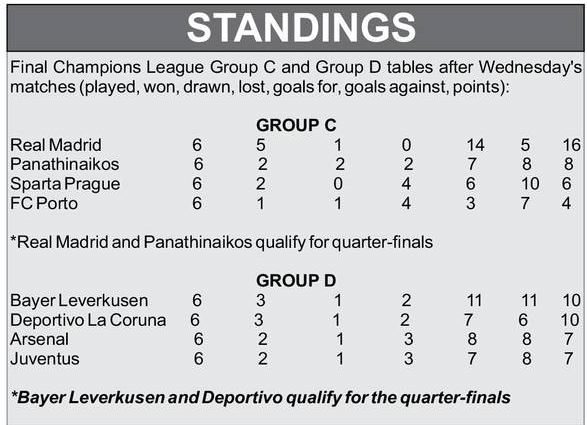 STANDINGS

Final Champions League Group C and Group D tables after Wednesday's matches (played, won, drawn, lost, goals for, goals against, points):

GROUP C

| | | | | | | | |
|---|---|---|---|---|---|---|---|
| Real Madrid | 6 | 5 | 1 | 0 | 14 | 5 | 16 |
| Panathinaikos | 6 | 2 | 2 | 2 | 7 | 8 | 8 |
| Sparta Prague | 6 | 2 | 0 | 4 | 6 | 10 | 6 |
| FC Porto | 6 | 1 | 1 | 4 | 3 | 7 | 4 |

*Real Madrid and Panathinaikos qualify for quarter-finals

GROUP D

| | | | | | | | |
|---|---|---|---|---|---|---|---|
| Bayer Leverkusen | 6 | 3 | 1 | 2 | 11 | 11 | 10 |
| Deportivo La Coruna | 6 | 3 | 1 | 2 | 7 | 6 | 10 |
| Arsenal | 6 | 2 | 1 | 3 | 8 | 8 | 7 |
| Juventus | 6 | 2 | 1 | 3 | 7 | 8 | 7 |

*Bayer Leverkusen and Deportivo qualify for the quarter-finals